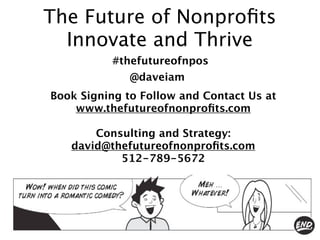 The Future of Nonprofits
Innovate and Thrive

#thefutureofnpos

@daveiam

Book Signing to Follow and Contact Us at
www.thefutureofnonprofits.com

Consulting and Strategy:
david@thefutureofnonprofits.com
512-789-5672

WOW! WHEN DID THIS COMIC TURN INTO A ROMANTIC COMEDY?

MEH ... WHATEVER!

END